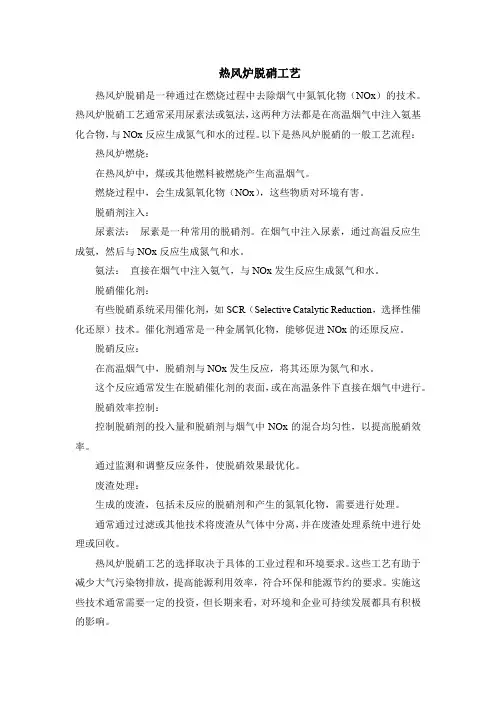 热风炉脱硝工艺

热风炉脱硝是一种通过在燃烧过程中去除烟气中氮氧化物（NOx）的技术。热风炉脱硝工艺通常采用尿素法或氨法，这两种方法都是在高温烟气中注入氨基化合物，与 NOx 反应生成氮气和水的过程。以下是热风炉脱硝的一般工艺流程：

热风炉燃烧：

在热风炉中，煤或其他燃料被燃烧产生高温烟气。

燃烧过程中，会生成氮氧化物（NOx），这些物质对环境有害。

脱硝剂注入：

尿素法： 尿素是一种常用的脱硝剂。在烟气中注入尿素，通过高温反应生成氨，然后与 NOx 反应生成氮气和水。

氨法： 直接在烟气中注入氨气，与 NOx 发生反应生成氮气和水。

脱硝催化剂：

有些脱硝系统采用催化剂，如 SCR（Selective Catalytic Reduction，选择性催化还原）技术。催化剂通常是一种金属氧化物，能够促进 NOx 的还原反应。

脱硝反应：

在高温烟气中，脱硝剂与 NOx 发生反应，将其还原为氮气和水。

这个反应通常发生在脱硝催化剂的表面，或在高温条件下直接在烟气中进行。

脱硝效率控制：

控制脱硝剂的投入量和脱硝剂与烟气中 NOx 的混合均匀性，以提高脱硝效率。

通过监测和调整反应条件，使脱硝效果最优化。

废渣处理：

生成的废渣，包括未反应的脱硝剂和产生的氮氧化物，需要进行处理。

通常通过过滤或其他技术将废渣从气体中分离，并在废渣处理系统中进行处理或回收。

热风炉脱硝工艺的选择取决于具体的工业过程和环境要求。这些工艺有助于减少大气污染物排放，提高能源利用效率，符合环保和能源节约的要求。实施这些技术通常需要一定的投资，但长期来看，对环境和企业可持续发展都具有积极的影响。